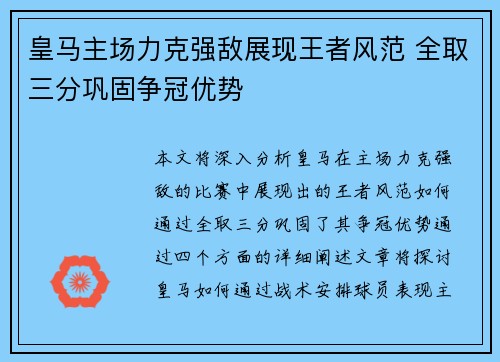 皇马主场力克强敌展现王者风范 全取三分巩固争冠优势

本文将深入分析皇马在主场力克强敌的比赛中展现出的王者风范如何通过全取三分巩固了其争冠优势通过四个方面的详细阐述文章将探讨皇马如何通过战术安排球员表现主